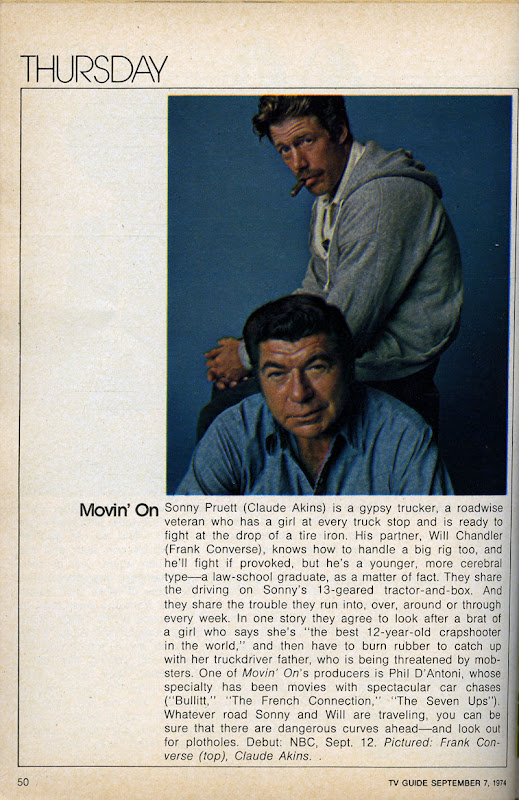 THURSDAY

Movin' On

Sonny Pruett (Claude Akins) is a gypsy trucker, a roadwise veteran who has a girl at every truck stop and is ready to fight at the drop of a tire iron. His partner, Will Chandler (Frank Converse), knows how to handle a big rig too, and he'll fight if provoked, but he's a younger, more cerebral type—a law-school graduate, as a matter of fact. They share the driving on Sonny's 13-geared tractor-and-box. And they share the trouble they run into, over, around or through every week. In one story they agree to look after a brat of a girl who says she's "the best 12-year-old crapshooter in the world," and then have to burn rubber to catch up with her truckdriver father, who is being threatened by mobsters. One of Movin' On's producers is Phil D'Antoni, whose specialty has been movies with spectacular car chases ("Bullitt," "The French Connection," "The Seven Ups"). Whatever road Sonny and Will are traveling, you can be sure that there are dangerous curves ahead—and look out for plotholes. Debut: NBC, Sept. 12. Pictured: Frank Converse (top), Claude Akins. .

50

TV GUIDE SEPTEMBER 7, 1974